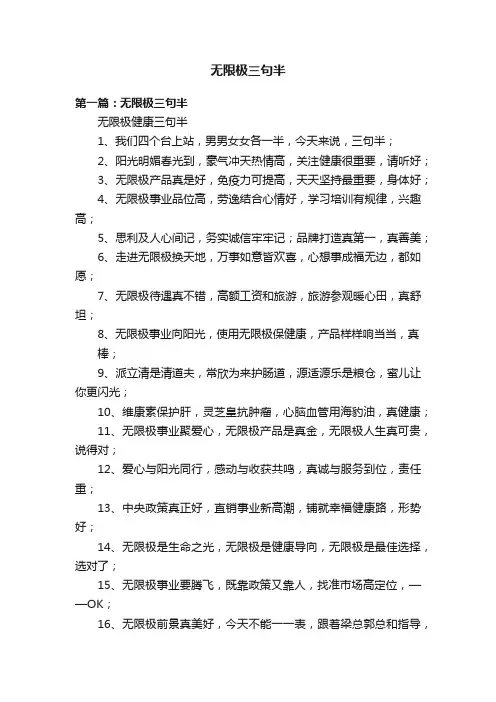 无限极三句半

第一篇：无限极三句半

无限极健康三句半

1、我们四个台上站，男男女女各一半，今天来说，三句半；

2、阳光明媚春光到，豪气冲天热情高，关注健康很重要，请听好；

3、无限极产品真是好，免疫力可提高，天天坚持最重要，身体好；

4、无限极事业品位高，劳逸结合心情好，学习培训有规律，兴趣高；

5、思利及人心间记，务实诚信牢牢记；品牌打造真第一，真善美；

6、走进无限极换天地，万事如意皆欢喜，心想事成福无边，都如愿；

7、无限极待遇真不错，高额工资和旅游，旅游参观暖心田，真舒坦；

8、无限极事业向阳光，使用无限极保健康，产品样样响当当，真棒；

9、派立清是清道夫，常欣为来护肠道，源适源乐是粮仓，蜜儿让你更闪光；

10、维康素保护肝，灵芝皇抗肿瘤，心脑血管用海豹油，真健康；

11、无限极事业聚爱心，无限极产品是真金，无限极人生真可贵，说得对；

12、爱心与阳光同行，感动与收获共鸣，真诚与服务到位，责任重；

13、中央政策真正好，直销事业新高潮，铺就幸福健康路，形势好；

14、无限极是生命之光，无限极是健康导向，无限极是最佳选择，选对了；

15、无限极事业要腾飞，既靠政策又靠人，找准市场高定位，——OK；

16、无限极前景真美好，今天不能一一表，跟着梁总郭总和指导，